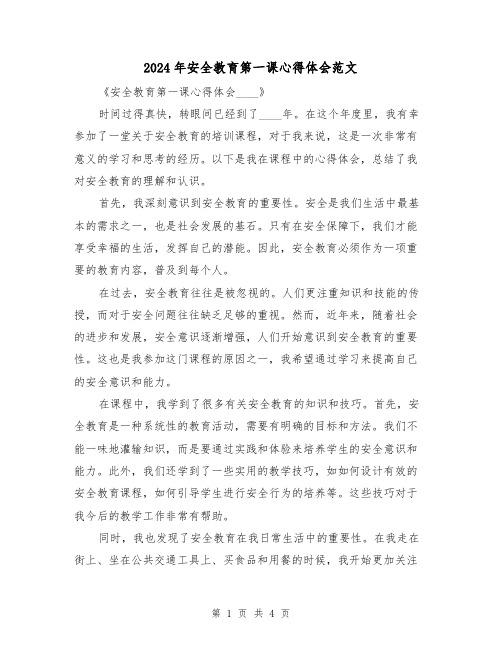 2024年安全教育第一课心得体会范文

《安全教育第一课心得体会____》

时间过得真快，转眼间已经到了____年。在这个年度里，我有幸参加了一堂关于安全教育的培训课程，对于我来说，这是一次非常有意义的学习和思考的经历。以下是我在课程中的心得体会，总结了我对安全教育的理解和认识。

首先，我深刻意识到安全教育的重要性。安全是我们生活中最基本的需求之一，也是社会发展的基石。只有在安全保障下，我们才能享受幸福的生活，发挥自己的潜能。因此，安全教育必须作为一项重要的教育内容，普及到每个人。

在过去，安全教育往往是被忽视的。人们更注重知识和技能的传授，而对于安全问题往往缺乏足够的重视。然而，近年来，随着社会的进步和发展，安全意识逐渐增强，人们开始意识到安全教育的重要性。这也是我参加这门课程的原因之一，我希望通过学习来提高自己的安全意识和能力。

在课程中，我学到了很多有关安全教育的知识和技巧。首先，安全教育是一种系统性的教育活动，需要有明确的目标和方法。我们不能一味地灌输知识，而是要通过实践和体验来培养学生的安全意识和能力。此外，我们还学到了一些实用的教学技巧，如如何设计有效的安全教育课程，如何引导学生进行安全行为的培养等。这些技巧对于我今后的教学工作非常有帮助。

同时，我也发现了安全教育在我日常生活中的重要性。在我走在街上、坐在公共交通工具上、买食品和用餐的时候，我开始更加关注

第 1 页 共 4 页